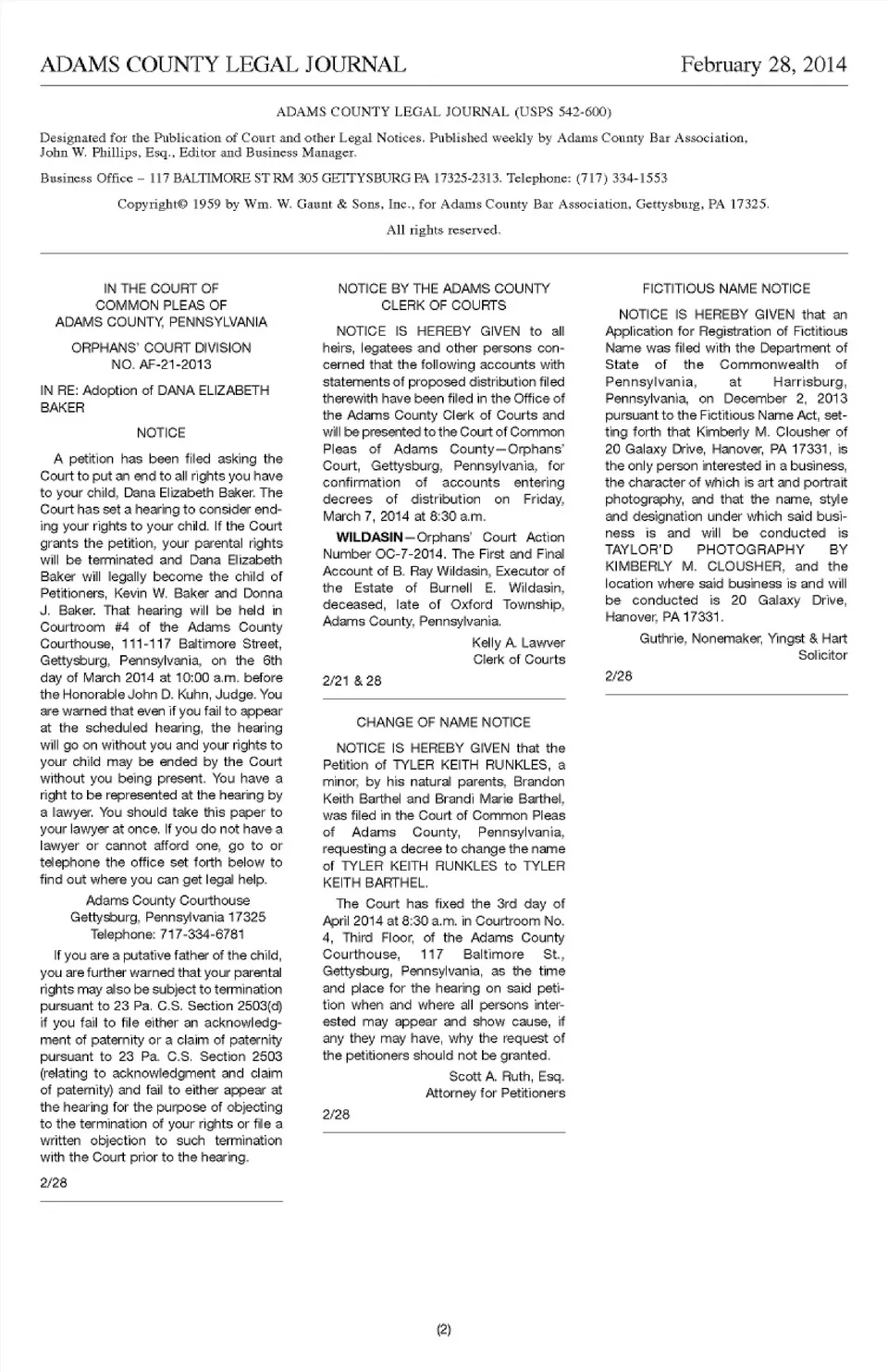 ADAMS COUNTY LEGAL JOURNAL February 28, 2014

ADAMS COUNTY LEGAL JOURNAL (USPS 542-600)

Designated for the Publication of Court and other Legal Notices. Published weekly by Adams County Bar Association, John W. Phillips, Esq., Editor and Business Manager.

Business Office – 117 BALTIMORE ST RM 305 GETTYSBURG PA 17325-2313. Telephone: (717) 334-1553

Copyright© 1959 by Wm. W. Gaunt & Sons, Inc., for Adams County Bar Association, Gettysburg, PA 17325.

All rights reserved.

IN THE COURT OF COMMON PLEAS OF ADAMS COUNTY, PENNSYLVANIA

ORPHANS' COURT DIVISION NO. AF-21-2013

IN RE: Adoption of DANA ELIZABETH BAKER

NOTICE

A petition has been filed asking the Court to put an end to all rights you have to your child, Dana Elizabeth Baker. The Court has set a hearing to consider ending your rights to your child. If the Court grants the petition, your parental rights will be terminated and Dana Elizabeth Baker will legally become the child of Petitioners, Kevin W. Baker and Donna J. Baker. That hearing will be held in Courtroom #4 of the Adams County Courthouse, 111-117 Baltimore Street, Gettysburg, Pennsylvania, on the 6th day of March 2014 at 10:00 a.m. before the Honorable John D. Kuhn, Judge. You are warned that even if you fail to appear at the scheduled hearing, the hearing will go on without you and your rights to your child may be ended by the Court without you being present. You have a right to be represented at the hearing by a lawyer. You should take this paper to your lawyer at once. If you do not have a lawyer or cannot afford one, go to or telephone the office set forth below to find out where you can get legal help.

Adams County Courthouse
Gettysburg, Pennsylvania 17325
Telephone: 717-334-6781

If you are a putative father of the child, you are further warned that your parental rights may also be subject to termination pursuant to 23 Pa. C.S. Section 2503(d) if you fail to file either an acknowledgment of paternity or a claim of paternity pursuant to 23 Pa. C.S. Section 2503 (relating to acknowledgment and claim of paternity) and fail to either appear at the hearing for the purpose of objecting to the termination of your rights or file a written objection to such termination with the Court prior to the hearing.

2/28

NOTICE BY THE ADAMS COUNTY CLERK OF COURTS

NOTICE IS HEREBY GIVEN to all heirs, legatees and other persons concerned that the following accounts with statements of proposed distribution filed therewith have been filed in the Office of the Adams County Clerk of Courts and will be presented to the Court of Common Pleas of Adams County—Orphans' Court, Gettysburg, Pennsylvania, for confirmation of accounts entering decrees of distribution on Friday, March 7, 2014 at 8:30 a.m.

WILDASIN—Orphans' Court Action Number OC-7-2014. The First and Final Account of B. Ray Wildasin, Executor of the Estate of Burnell E. Wildasin, deceased, late of Oxford Township, Adams County, Pennsylvania.

Kelly A. Lawver
Clerk of Courts

2/21 & 28

CHANGE OF NAME NOTICE

NOTICE IS HEREBY GIVEN that the Petition of TYLER KEITH RUNKLES, a minor, by his natural parents, Brandon Keith Barthel and Brandi Marie Barthel, was filed in the Court of Common Pleas of Adams County, Pennsylvania, requesting a decree to change the name of TYLER KEITH RUNKLES to TYLER KEITH BARTHEL.

The Court has fixed the 3rd day of April 2014 at 8:30 a.m. in Courtroom No. 4, Third Floor, of the Adams County Courthouse, 117 Baltimore St., Gettysburg, Pennsylvania, as the time and place for the hearing on said petition when and where all persons interested may appear and show cause, if any they may have, why the request of the petitioners should not be granted.

Scott A. Ruth, Esq.
Attorney for Petitioners

2/28

FICTITIOUS NAME NOTICE

NOTICE IS HEREBY GIVEN that an Application for Registration of Fictitious Name was filed with the Department of State of the Commonwealth of Pennsylvania, at Harrisburg, Pennsylvania, on December 2, 2013 pursuant to the Fictitious Name Act, setting forth that Kimberly M. Clousher of 20 Galaxy Drive, Hanover, PA 17331, is the only person interested in a business, the character of which is art and portrait photography, and that the name, style and designation under which said business is and will be conducted is TAYLOR'D PHOTOGRAPHY BY KIMBERLY M. CLOUSHER, and the location where said business is and will be conducted is 20 Galaxy Drive, Hanover, PA 17331.

Guthrie, Nonemaker, Yingst & Hart
Solicitor

2/28

(2)